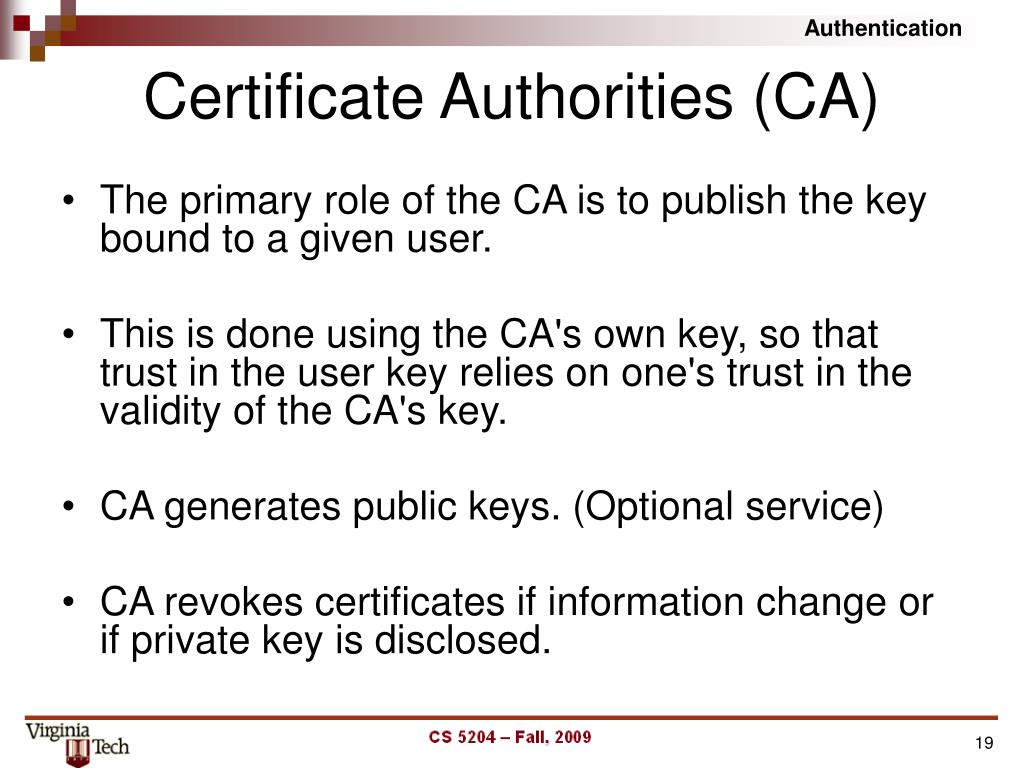 Authentication

Certificate Authorities (CA)

• The primary role of the CA is to publish the key bound to a given user.

• This is done using the CA's own key, so that trust in the user key relies on one's trust in the validity of the CA's key.

• CA generates public keys. (Optional service)

• CA revokes certificates if information change or if private key is disclosed.

Virginia Tech

CS 5204 – Fall, 2009

19